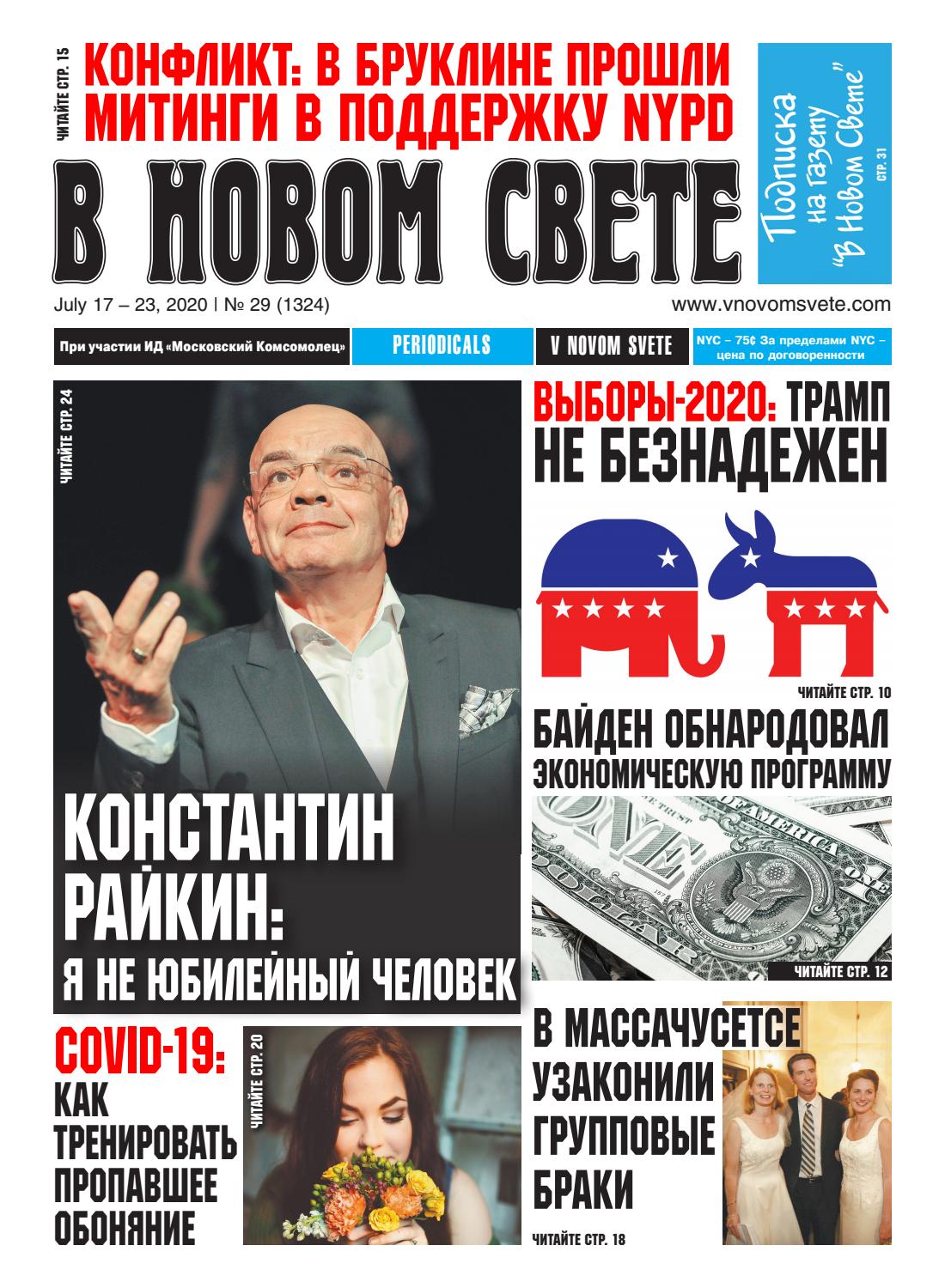 ЧИТАЙТЕ СТР. 15
КОНФЛИКТ: В БРУКЛИНЕ ПРОШЛИ МИТИНГИ В ПОДДЕРЖКУ NYPD

В НОВОМ СВЕТЕ

Подписка на газету "В Новом Свете" СТР. 31

July 17 – 23, 2020 | № 29 (1324)

www.vnovomsvete.com

При участии ИД «Московский Комсомолец»

PERIODICALS

V NOVOM SVETE

NYC – 75¢ За пределами NYC – цена по договоренности

ЧИТАЙТЕ СТР. 24

КОНСТАНТИН РАЙКИН: Я НЕ ЮБИЛЕЙНЫЙ ЧЕЛОВЕК

ВЫБОРЫ-2020: ТРАМП НЕ БЕЗНАДЕЖЕН

ЧИТАЙТЕ СТР. 10

БАЙДЕН ОБНАРОДОВАЛ ЭКОНОМИЧЕСКУЮ ПРОГРАММУ

ЧИТАЙТЕ СТР. 12

COVID-19: КАК ТРЕНИРОВАТЬ ПРОПАВШЕЕ ОБОНЯНИЕ

ЧИТАЙТЕ СТР. 20

В МАССАЧУСЕТСЕ УЗАКОНИЛИ ГРУППОВЫЕ БРАКИ

ЧИТАЙТЕ СТР. 18